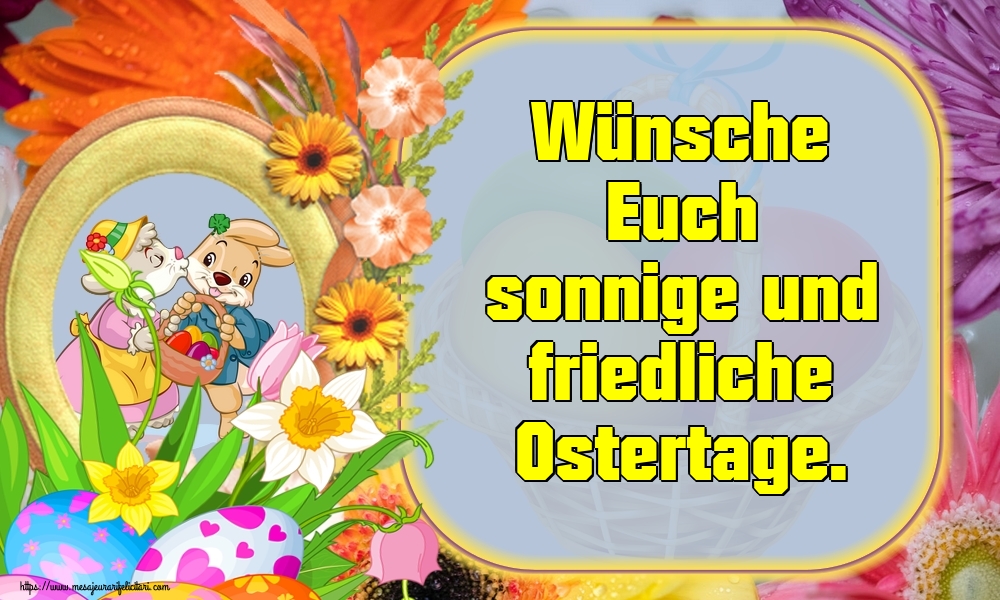 Wünsche Euch sonnige und friedliche Ostertage.

https://www.mesajeurarifelicitari.com